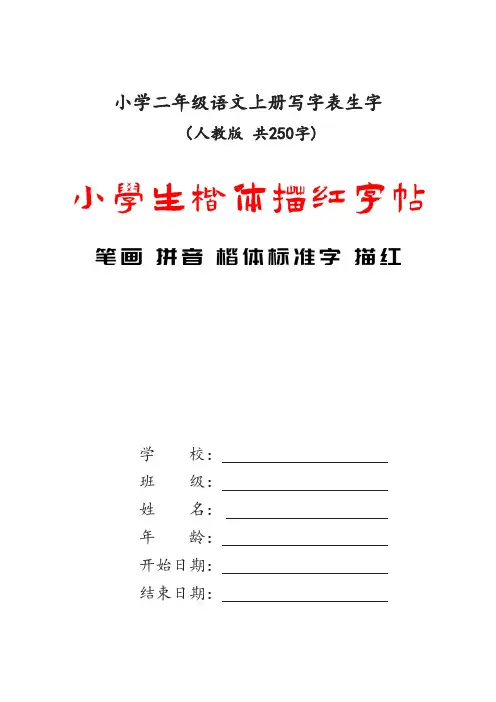 小学二年级语文上册写字表生字

（人教版 共250字）

小學生楷体描红字帖

笔画 拼音 楷体标准字 描红

学　　校：

班　　级：

姓　　名：

年　　龄：

开始日期：

结束日期：